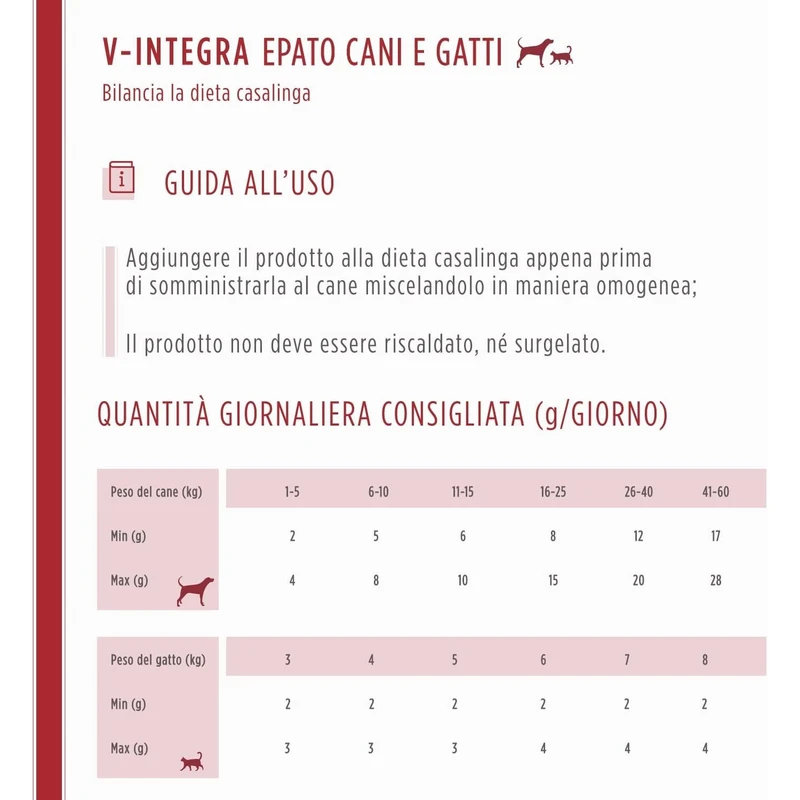 V-INTEGRA EPATO CANI E GATTI

Bilancia la dieta casalinga

GUIDA ALL'USO

Aggiungere il prodotto alla dieta casalinga appena prima di somministrarla al cane miscelandolo in maniera omogenea;

Il prodotto non deve essere riscaldato, né surgelato.

QUANTITÀ GIORNALIERA CONSIGLIATA (g/GIORNO)

| Peso del cane (kg) | 1-5 | 6-10 | 11-15 | 16-25 | 26-40 | 41-60 |
|---|---|---|---|---|---|---|
| Min (g) | 2 | 5 | 6 | 8 | 12 | 17 |
| Max (g) | 4 | 8 | 10 | 15 | 20 | 28 |

| Peso del gatto (kg) | 3 | 4 | 5 | 6 | 7 | 8 |
|---|---|---|---|---|---|---|
| Min (g) | 2 | 2 | 2 | 2 | 2 | 2 |
| Max (g) | 3 | 3 | 3 | 4 | 4 | 4 |